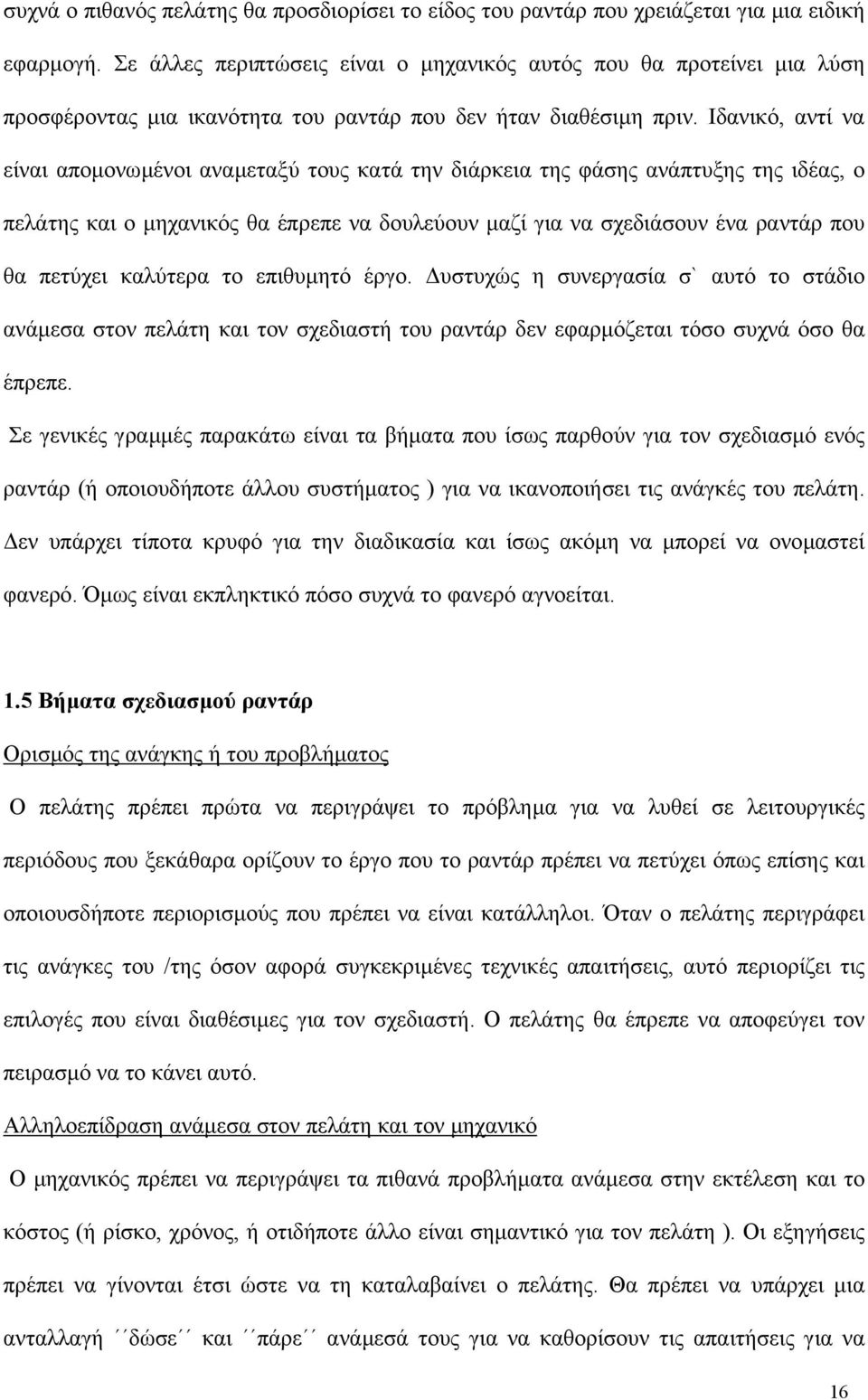 συχνά ο πιθανός πελάτης θα προσδιορίσει το είδος του ραντάρ που χρειάζεται για μια ειδική εφαρμογή. Σε άλλες περιπτώσεις είναι ο μηχανικός αυτός που θα προτείνει μια λύση προσφέροντας μια ικανότητα του ραντάρ που δεν ήταν διαθέσιμη πριν. Ιδανικό, αντί να είναι απομονωμένοι αναμεταξύ τους κατά την διάρκεια της φάσης ανάπτυξης της ιδέας, ο πελάτης και ο μηχανικός θα έπρεπε να δουλεύουν μαζί για να σχεδιάσουν ένα ραντάρ που θα πετύχει καλύτερα το επιθυμητό έργο. Δυστυχώς η συνεργασία σ` αυτό το στάδιο ανάμεσα στον πελάτη και τον σχεδιαστή του ραντάρ δεν εφαρμόζεται τόσο συχνά όσο θα έπρεπε.

Σε γενικές γραμμές παρακάτω είναι τα βήματα που ίσως παρθούν για τον σχεδιασμό ενός ραντάρ (ή οποιουδήποτε άλλου συστήματος ) για να ικανοποιήσει τις ανάγκές του πελάτη. Δεν υπάρχει τίποτα κρυφό για την διαδικασία και ίσως ακόμη να μπορεί να ονομαστεί φανερό. Όμως είναι εκπληκτικό πόσο συχνά το φανερό αγνοείται.

1.5 Βήματα σχεδιασμού ραντάρ

Ορισμός της ανάγκης ή του προβλήματος

Ο πελάτης πρέπει πρώτα να περιγράψει το πρόβλημα για να λυθεί σε λειτουργικές περιόδους που ξεκάθαρα ορίζουν το έργο που το ραντάρ πρέπει να πετύχει όπως επίσης και οποιουσδήποτε περιορισμούς που πρέπει να είναι κατάλληλοι. Όταν ο πελάτης περιγράφει τις ανάγκες του /της όσον αφορά συγκεκριμένες τεχνικές απαιτήσεις, αυτό περιορίζει τις επιλογές που είναι διαθέσιμες για τον σχεδιαστή. Ο πελάτης θα έπρεπε να αποφεύγει τον πειρασμό να το κάνει αυτό.

Αλληλοεπίδραση ανάμεσα στον πελάτη και τον μηχανικό

Ο μηχανικός πρέπει να περιγράψει τα πιθανά προβλήματα ανάμεσα στην εκτέλεση και το κόστος (ή ρίσκο, χρόνος, ή οτιδήποτε άλλο είναι σημαντικό για τον πελάτη ). Οι εξηγήσεις πρέπει να γίνονται έτσι ώστε να τη καταλαβαίνει ο πελάτης. Θα πρέπει να υπάρχει μια ανταλλαγή ΄΄δώσε΄΄ και ΄΄πάρε΄΄ ανάμεσά τους για να καθορίσουν τις απαιτήσεις για να

16